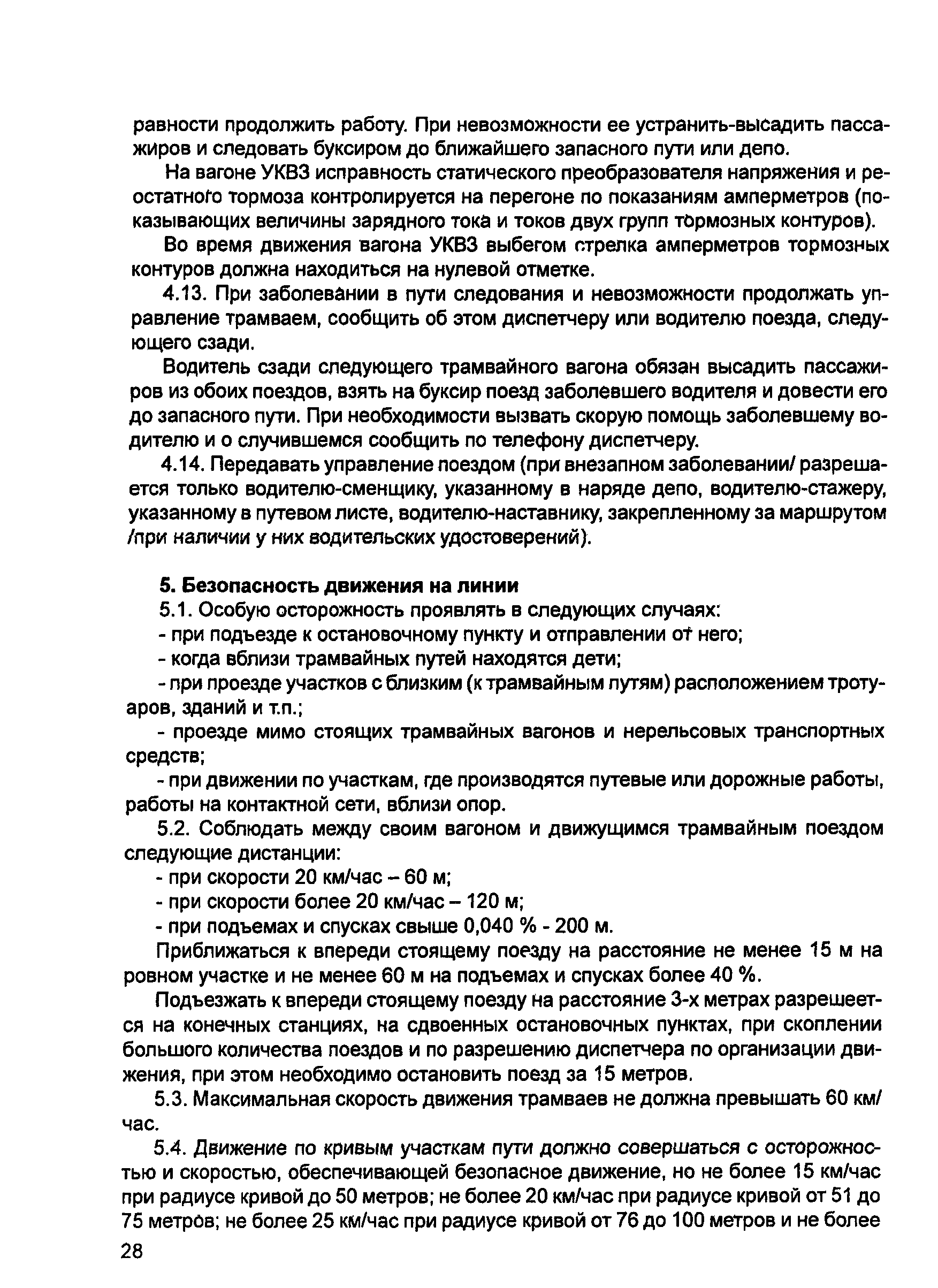 равности продолжить работу. При невозможности ее устранить-высадить пассажиров и следовать буксиром до ближайшего запасного пути или депо.

На вагоне УКВЗ исправность статического преобразователя напряжения и реостатного тормоза контролируется на перегоне по показаниям амперметров (показывающих величины зарядного тока и токов двух групп тормозных контуров).

Во время движения вагона УКВЗ выбегом стрелка амперметров тормозных контуров должна находиться на нулевой отметке.

4.13. При заболевании в пути следования и невозможности продолжать управление трамваем, сообщить об этом диспетчеру или водителю поезда, следующего сзади.

Водитель сзади следующего трамвайного вагона обязан высадить пассажиров из обоих поездов, взять на буксир поезд заболевшего водителя и довести его до запасного пути. При необходимости вызвать скорую помощь заболевшему водителю и о случившемся сообщить по телефону диспетчеру.

4.14. Передавать управление поездом (при внезапном заболевании/ разрешается только водителю-сменщику, указанному в наряде депо, водителю-стажеру, указанному в путевом листе, водителю-наставнику, закрепленному за маршрутом /при наличии у них водительских удостоверений).

5. Безопасность движения на линии

5.1. Особую осторожность проявлять в следующих случаях:

- при подъезде к остановочному пункту и отправлении от него;

- когда вблизи трамвайных путей находятся дети;

- при проезде участков с близким (к трамвайным путям) расположением тротуаров, зданий и т.п.;

- проезде мимо стоящих трамвайных вагонов и нерельсовых транспортных средств;

- при движении по участкам, где производятся путевые или дорожные работы, работы на контактной сети, вблизи опор.

5.2. Соблюдать между своим вагоном и движущимся трамвайным поездом следующие дистанции:

- при скорости 20 км/час – 60 м;

- при скорости более 20 км/час – 120 м;

- при подъемах и спусках свыше 0,040 % - 200 м.

Приближаться к впереди стоящему поезду на расстояние не менее 15 м на ровном участке и не менее 60 м на подъемах и спусках более 40 %.

Подъезжать к впереди стоящему поезду на расстояние 3-х метрах разрешеется на конечных станциях, на сдвоенных остановочных пунктах, при скоплении большого количества поездов и по разрешению диспетчера по организации движения, при этом необходимо остановить поезд за 15 метров.

5.3. Максимальная скорость движения трамваев не должна превышать 60 км/час.

5.4. Движение по кривым участкам пути должно совершаться с осторожностью и скоростью, обеспечивающей безопасное движение, но не более 15 км/час при радиусе кривой до 50 метров; не более 20 км/час при радиусе кривой от 51 до 75 метров; не более 25 км/час при радиусе кривой от 76 до 100 метров и не более

28